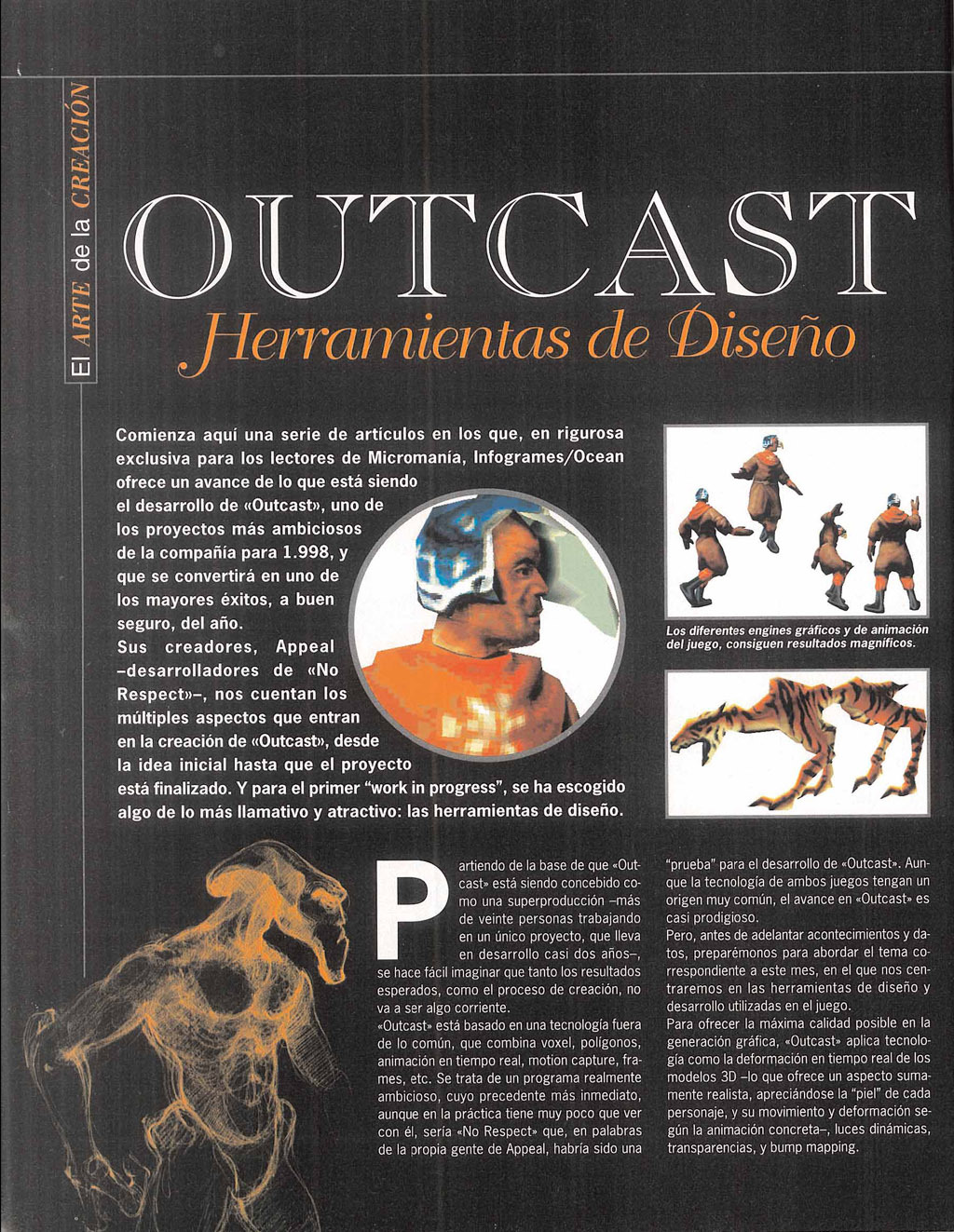 El ARTE de la CREACIÓN

OUTCAST

Herramientas de Diseño

Comienza aquí una serie de artículos en los que, en rigurosa exclusiva para los lectores de Micromanía, Infogrames/Ocean ofrece un avance de lo que está siendo el desarrollo de «Outcast», uno de los proyectos más ambiciosos de la compañía para 1.998, y que se convertirá en uno de los mayores éxitos, a buen seguro, del año.
Sus creadores, Appeal –desarrolladores de «No Respect»–, nos cuentan los múltiples aspectos que entran en la creación de «Outcast», desde la idea inicial hasta que el proyecto está finalizado. Y para el primer "work in progress", se ha escogido algo de lo más llamativo y atractivo: las herramientas de diseño.

Los diferentes engines gráficos y de animación del juego, consiguen resultados magníficos.

Partiendo de la base de que «Outcast» está siendo concebido como una superproducción –más de veinte personas trabajando en un único proyecto, que lleva en desarrollo casi dos años–, se hace fácil imaginar que tanto los resultados esperados, como el proceso de creación, no va a ser algo corriente.
«Outcast» está basado en una tecnología fuera de lo común, que combina voxel, polígonos, animación en tiempo real, motion capture, frames, etc. Se trata de un programa realmente ambicioso, cuyo precedente más inmediato, aunque en la práctica tiene muy poco que ver con él, sería «No Respect» que, en palabras de la propia gente de Appeal, habría sido una "prueba" para el desarrollo de «Outcast». Aunque la tecnología de ambos juegos tengan un origen muy común, el avance en «Outcast» es casi prodigioso.
Pero, antes de adelantar acontecimientos y datos, preparémonos para abordar el tema correspondiente a este mes, en el que nos centraremos en las herramientas de diseño y desarrollo utilizadas en el juego.
Para ofrecer la máxima calidad posible en la generación gráfica, «Outcast» aplica tecnología como la deformación en tiempo real de los modelos 3D –lo que ofrece un aspecto sumamente realista, apreciándose la "piel" de cada personaje, y su movimiento y deformación según la animación concreta–, luces dinámicas, transparencias, y bump mapping.